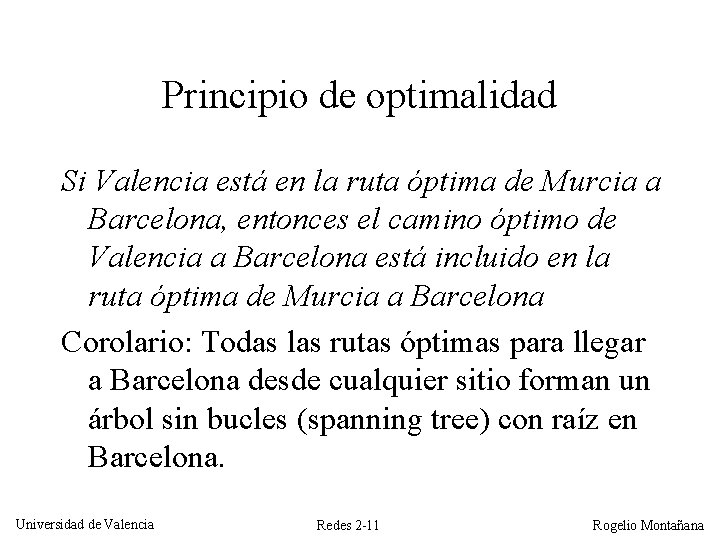 Principio de optimalidad

Si Valencia está en la ruta óptima de Murcia a Barcelona, entonces el camino óptimo de Valencia a Barcelona está incluido en la ruta óptima de Murcia a Barcelona

Corolario: Todas las rutas óptimas para llegar a Barcelona desde cualquier sitio forman un árbol sin bucles (spanning tree) con raíz en Barcelona.

Universidad de Valencia

Redes 2-11

Rogelio Montañana